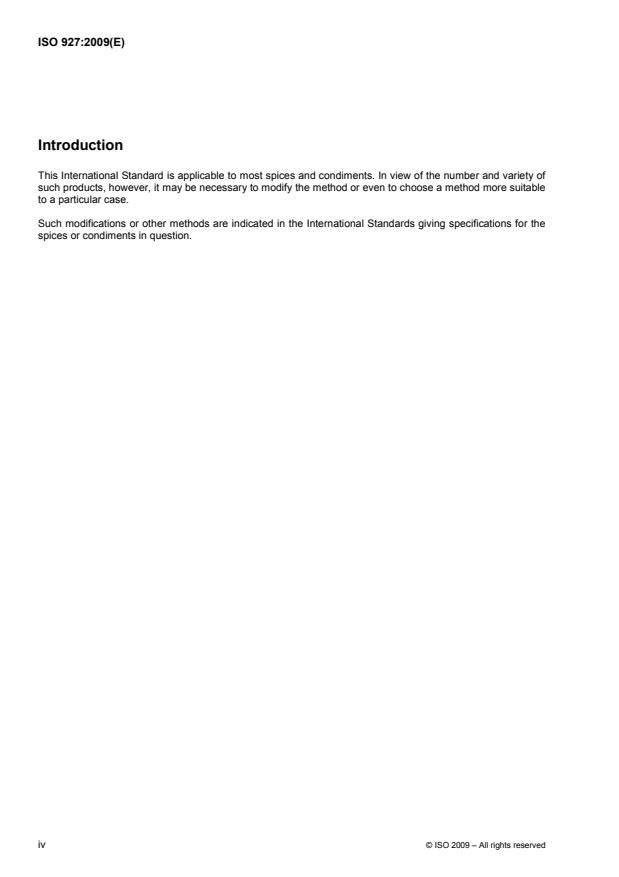 ISO 927:2009(E)

Introduction

This International Standard is applicable to most spices and condiments. In view of the number and variety of such products, however, it may be necessary to modify the method or even to choose a method more suitable to a particular case.

Such modifications or other methods are indicated in the International Standards giving specifications for the spices or condiments in question.

iv

© ISO 2009 – All rights reserved